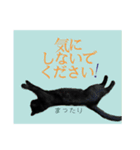 気に
しないで
ください!

まったり